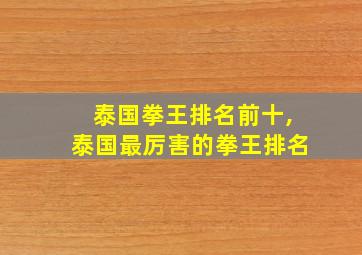 泰国拳王排名前十，
泰国最厉害的拳王排名